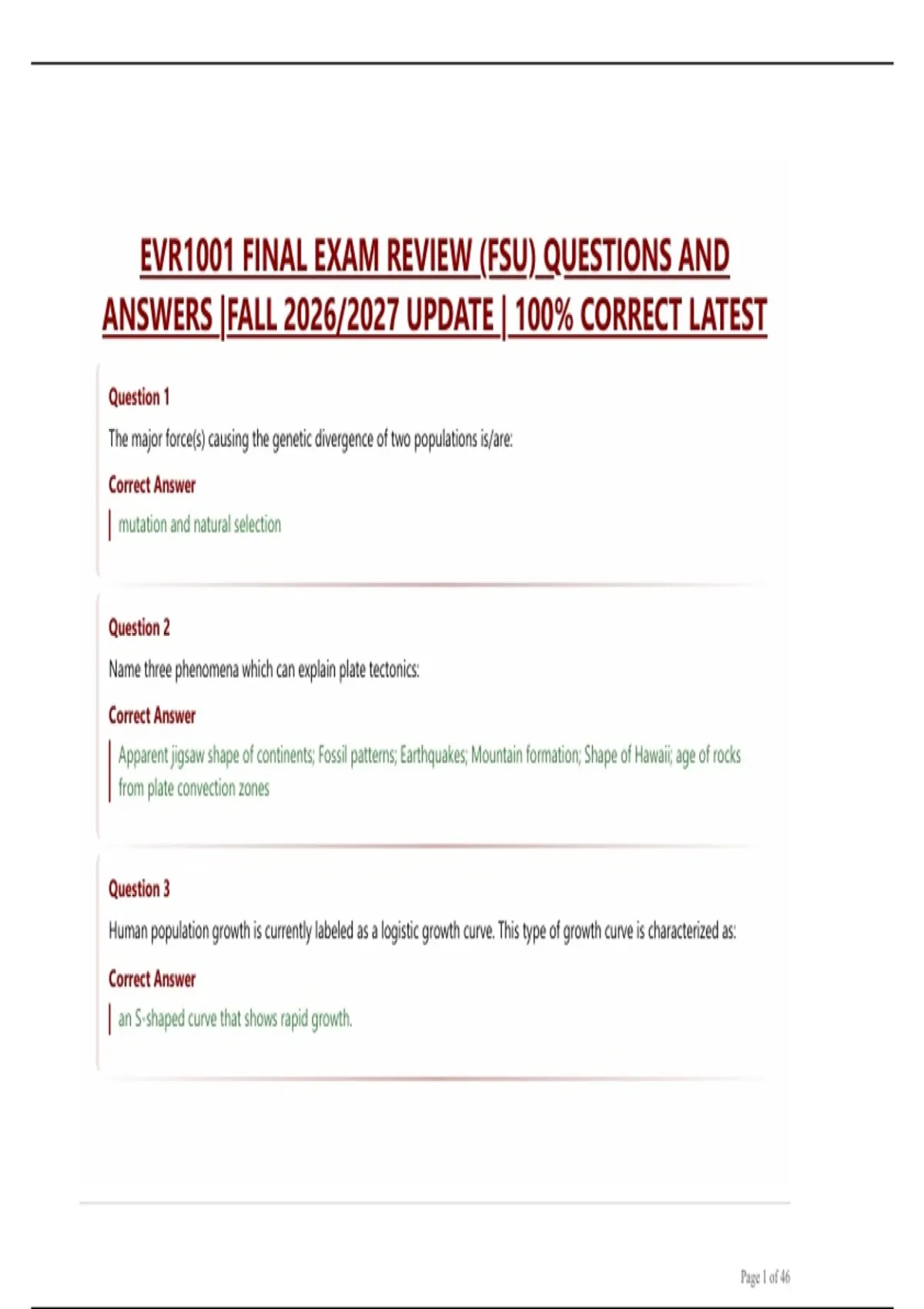 EVR1001 FINAL EXAM REVIEW (FSU) QUESTIONS AND ANSWERS |FALL 2026/2027 UPDATE | 100% CORRECT LATEST

Question 1

The major force(s) causing the genetic divergence of two populations is/are:

Correct Answer

mutation and natural selection

Question 2

Name three phenomena which can explain plate tectonics:

Correct Answer

Apparent jigsaw shape of continents; Fossil patterns; Earthquakes; Mountain formation; Shape of Hawaii; age of rocks from plate convection zones

Question 3

Human population growth is currently labeled as a logistic growth curve. This type of growth curve is characterized as:

Correct Answer

an S-shaped curve that shows rapid growth.

Page 1 of 46